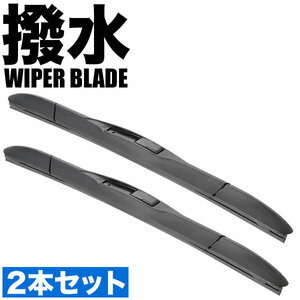 撥水
WIPER BLADE

2本セット